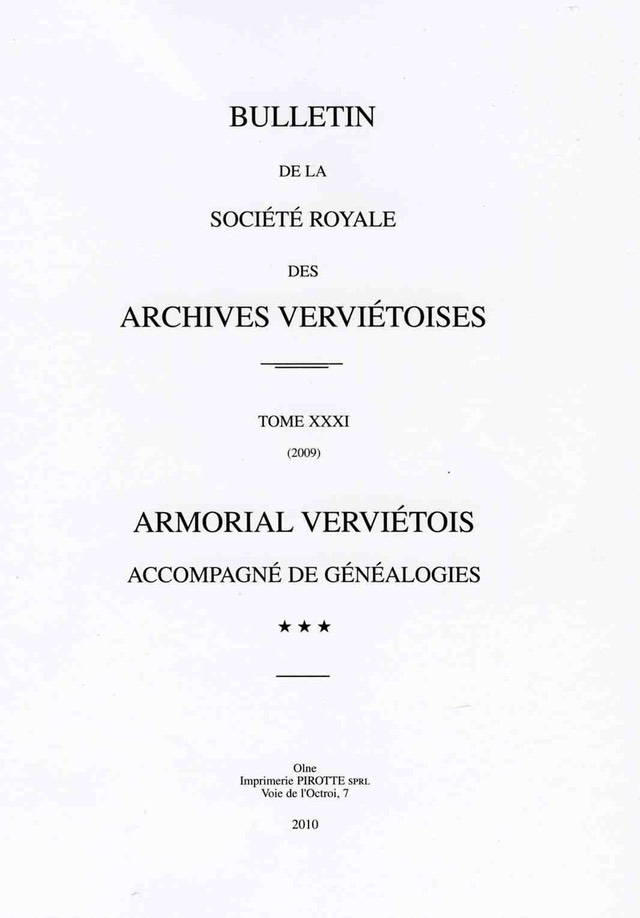 BULLETIN

DE LA

SOCIÉTÉ ROYALE

DES

ARCHIVES VERVIÉTOISES

TOME XXXI

(2009)

ARMORIAL VERVIÉTOIS

ACCOMPAGNÉ DE GÉNÉALOGIES

★★★

Olne
Imprimerie PIROTTE SPRL
Voie de l'Octroi, 7

2010